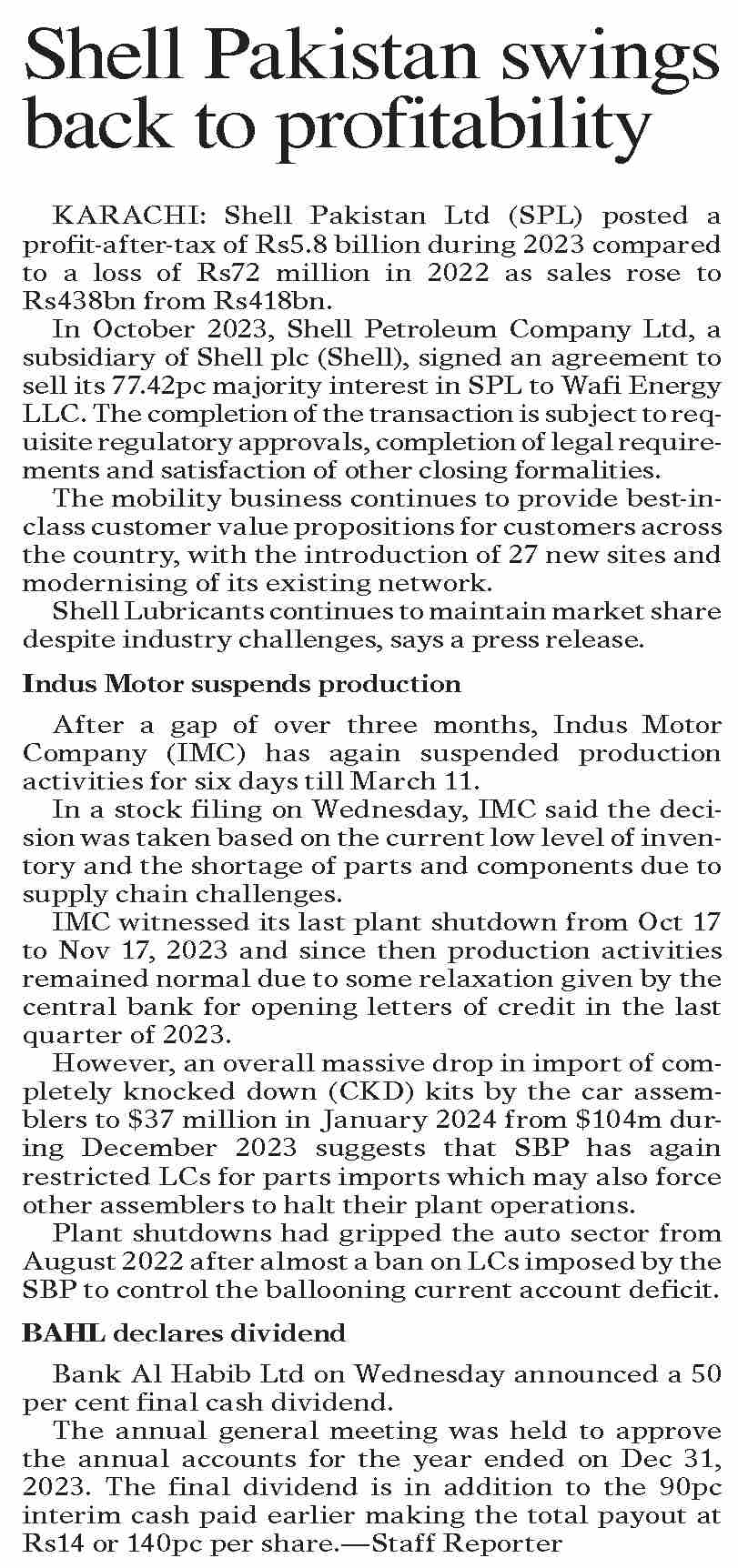 Shell Pakistan swings back to profitability

KARACHI: Shell Pakistan Ltd (SPL) posted a profit-after-tax of Rs5.8 billion during 2023 compared to a loss of Rs72 million in 2022 as sales rose to Rs438bn from Rs418bn.

In October 2023, Shell Petroleum Company Ltd, a subsidiary of Shell plc (Shell), signed an agreement to sell its 77.42pc majority interest in SPL to Wafi Energy LLC. The completion of the transaction is subject to requisite regulatory approvals, completion of legal requirements and satisfaction of other closing formalities.

The mobility business continues to provide best-in-class customer value propositions for customers across the country, with the introduction of 27 new sites and modernising of its existing network.

Shell Lubricants continues to maintain market share despite industry challenges, says a press release.

Indus Motor suspends production

After a gap of over three months, Indus Motor Company (IMC) has again suspended production activities for six days till March 11.

In a stock filing on Wednesday, IMC said the decision was taken based on the current low level of inventory and the shortage of parts and components due to supply chain challenges.

IMC witnessed its last plant shutdown from Oct 17 to Nov 17, 2023 and since then production activities remained normal due to some relaxation given by the central bank for opening letters of credit in the last quarter of 2023.

However, an overall massive drop in import of completely knocked down (CKD) kits by the car assemblers to $37 million in January 2024 from $104m during December 2023 suggests that SBP has again restricted LCs for parts imports which may also force other assemblers to halt their plant operations.

Plant shutdowns had gripped the auto sector from August 2022 after almost a ban on LCs imposed by the SBP to control the ballooning current account deficit.

BAHL declares dividend

Bank Al Habib Ltd on Wednesday announced a 50 per cent final cash dividend.

The annual general meeting was held to approve the annual accounts for the year ended on Dec 31, 2023. The final dividend is in addition to the 90pc interim cash paid earlier making the total payout at Rs14 or 140pc per share.—Staff Reporter